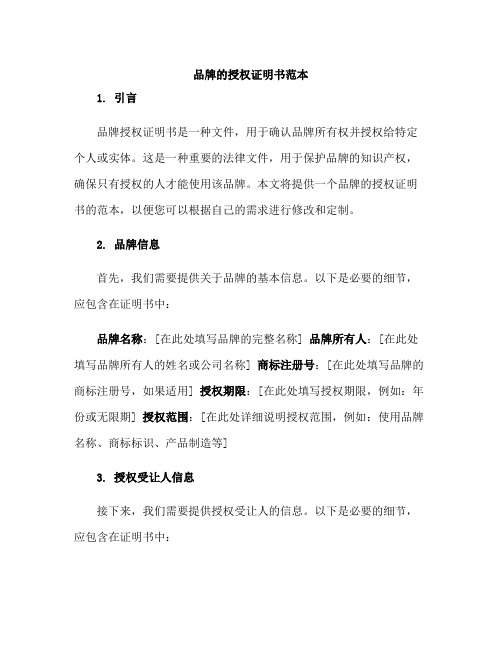 品牌的授权证明书范本

1. 引言

品牌授权证明书是一种文件，用于确认品牌所有权并授权给特定个人或实体。这是一种重要的法律文件，用于保护品牌的知识产权，确保只有授权的人才能使用该品牌。本文将提供一个品牌的授权证明书的范本，以便您可以根据自己的需求进行修改和定制。

2. 品牌信息

首先，我们需要提供关于品牌的基本信息。以下是必要的细节，应包含在证明书中：

品牌名称：[在此处填写品牌的完整名称] 品牌所有人：[在此处填写品牌所有人的姓名或公司名称] 商标注册号：[在此处填写品牌的商标注册号，如果适用] 授权期限：[在此处填写授权期限，例如：年份或无限期] 授权范围：[在此处详细说明授权范围，例如：使用品牌名称、商标标识、产品制造等]

3. 授权受让人信息

接下来，我们需要提供授权受让人的信息。以下是必要的细节，应包含在证明书中：